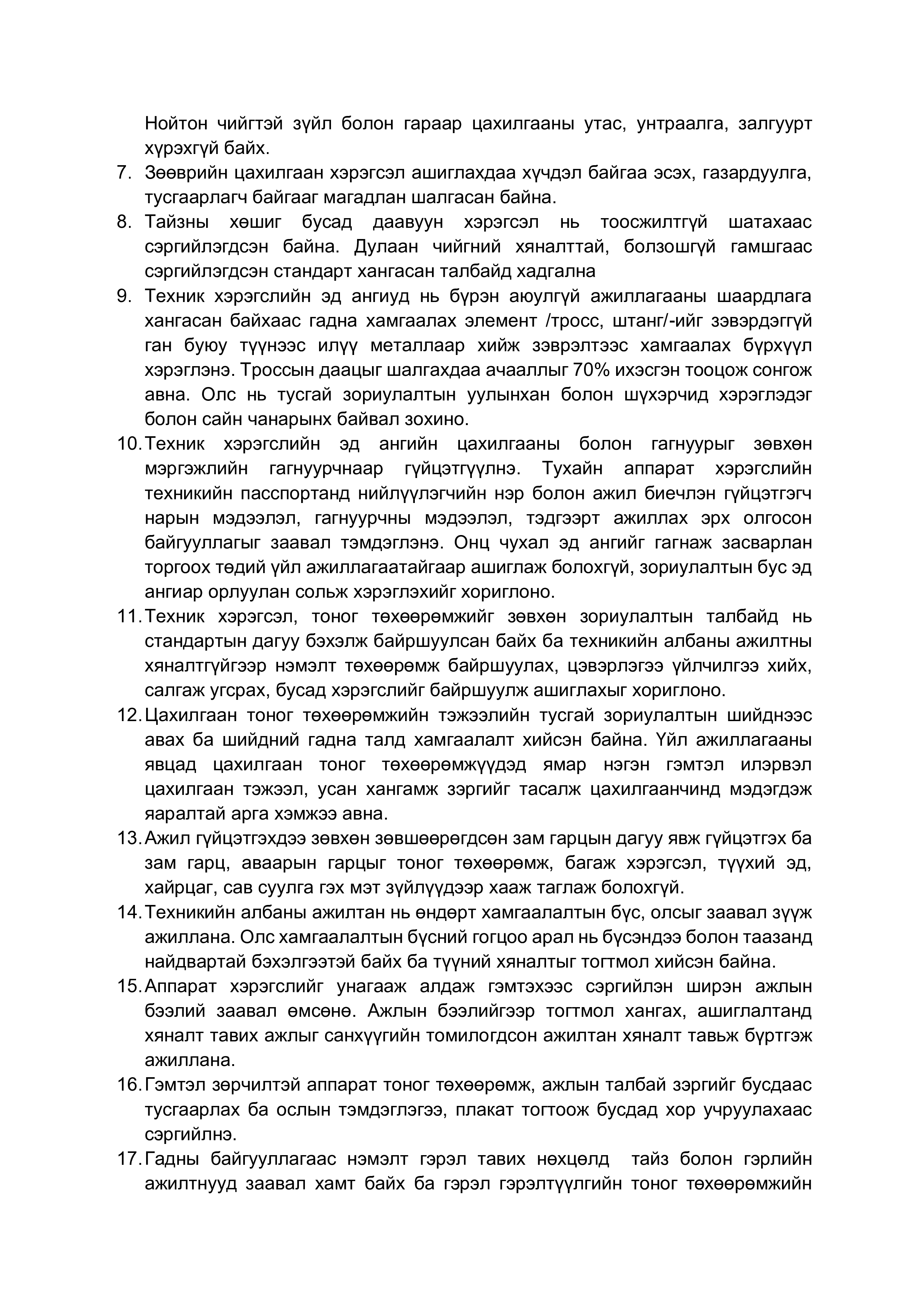 Нойтон чийгтэй зүйл болон гараар цахилгааны утас, унтраалга, залгуурт хүрэхгүй байх.

7. Зөөврийн цахилгаан хэрэгсэл ашиглахдаа хүчдэл байгаа эсэх, газардуулга, тусгаарлагч байгааг магадлан шалгасан байна.

8. Тайзны хөшиг бусад даавуун хэрэгсэл нь тоосжилтгүй шатахаас сэргийлэгдсэн байна. Дулаан чийгний хяналттай, болзошгүй гамшгаас сэргийлэгдсэн стандарт хангасан талбайд хадгална

9. Техник хэрэгслийн эд ангиуд нь бүрэн аюулгүй ажиллагааны шаардлага хангасан байхаас гадна хамгаалах элемент /тросс, штанг/-ийг зэвэрдэггүй ган буюу түүнээс илүү металлаар хийж зэврэлтээс хамгаалах бүрхүүл хэрэглэнэ. Троссын даацыг шалгахдаа ачааллыг 70% ихэсгэн тооцож сонгож авна. Олс нь тусгай зориулалтын уулынхан болон шүхэрчид хэрэглэдэг болон сайн чанарынх байвал зохино.

10. Техник хэрэгслийн эд ангийн цахилгааны болон гагнуурыг зөвхөн мэргэжлийн гагнуурчнаар гүйцэтгүүлнэ. Тухайн аппарат хэрэгслийн техникийн пасспортанд нийлүүлэгчийн нэр болон ажил биечлэн гүйцэтгэгч нарын мэдээлэл, гагнуурчны мэдээлэл, тэдгээрт ажиллах эрх олгосон байгууллагыг заавал тэмдэглэнэ. Онц чухал эд ангийг гагнаж засварлан торгоох төдий үйл ажиллагаатайгаар ашиглаж болохгүй, зориулалтын бус эд ангиар орлуулан сольж хэрэглэхийг хориглоно.

11. Техник хэрэгсэл, тоног төхөөрөмжийг зөвхөн зориулалтын талбайд нь стандартын дагуу бэхэлж байршуулсан байх ба техникийн албаны ажилтны хяналтгүйгээр нэмэлт төхөөрөмж байршуулах, цэвэрлэгээ үйлчилгээ хийх, салгаж угсрах, бусад хэрэгслийг байршуулж ашиглахыг хориглоно.

12. Цахилгаан тоног төхөөрөмжийн тэжээлийн тусгай зориулалтын шийднээс авах ба шийдний гадна талд хамгаалалт хийсэн байна. Үйл ажиллагааны явцад цахилгаан тоног төхөөрөмжүүдэд ямар нэгэн гэмтэл илэрвэл цахилгаан тэжээл, усан хангамж зэргийг тасалж цахилгаанчинд мэдэгдэж яаралтай арга хэмжээ авна.

13. Ажил гүйцэтгэхдээ зөвхөн зөвшөөрөгдсөн зам гарцын дагуу явж гүйцэтгэх ба зам гарц, аваарын гарцыг тоног төхөөрөмж, багаж хэрэгсэл, түүхий эд, хайрцаг, сав суулга гэх мэт зүйлүүдээр хааж таглаж болохгүй.

14. Техникийн албаны ажилтан нь өндөрт хамгаалалтын бүс, олсыг заавал зүүж ажиллана. Олс хамгаалалтын бүсний гогцоо арал нь бүсэндээ болон таазанд найдвартай бэхэлгээтэй байх ба түүний хяналтыг тогтмол хийсэн байна.

15. Аппарат хэрэгслийг унагааж алдаж гэмтэхээс сэргийлэн ширэн ажлын бээлий заавал өмсөнө. Ажлын бээлийгээр тогтмол хангах, ашиглалтанд хяналт тавих ажлыг санхүүгийн томилогдсон ажилтан хяналт тавьж бүртгэж ажиллана.

16. Гэмтэл зөрчилтэй аппарат тоног төхөөрөмж, ажлын талбай зэргийг бусдаас тусгаарлах ба ослын тэмдэглэгээ, плакат тогтоож бусдад хор учруулахаас сэргийлнэ.

17. Гадны байгууллагаас нэмэлт гэрэл тавих нөхцөлд тайз болон гэрлийн ажилтнууд заавал хамт байх ба гэрэл гэрэлтүүлгийн тоног төхөөрөмжийн